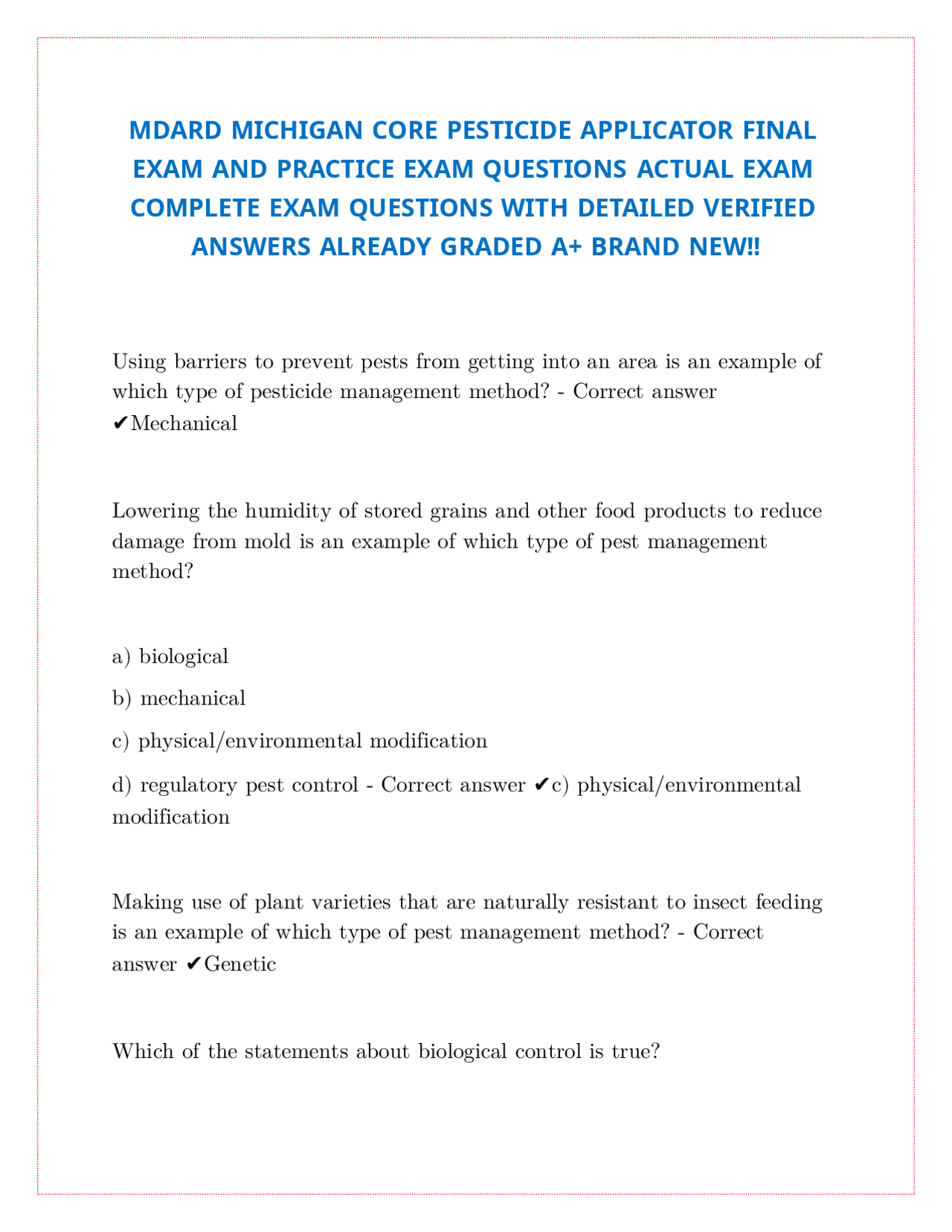 MDARD MICHIGAN CORE PESTICIDE APPLICATOR FINAL EXAM AND PRACTICE EXAM QUESTIONS ACTUAL EXAM COMPLETE EXAM QUESTIONS WITH DETAILED VERIFIED ANSWERS ALREADY GRADED A+ BRAND NEW!!

Using barriers to prevent pests from getting into an area is an example of which type of pesticide management method? - Correct answer ✔Mechanical

Lowering the humidity of stored grains and other food products to reduce damage from mold is an example of which type of pest management method?

a) biological

b) mechanical

c) physical/environmental modification

d) regulatory pest control - Correct answer ✔c) physical/environmental modification

Making use of plant varieties that are naturally resistant to insect feeding is an example of which type of pest management method? - Correct answer ✔Genetic

Which of the statements about biological control is true?